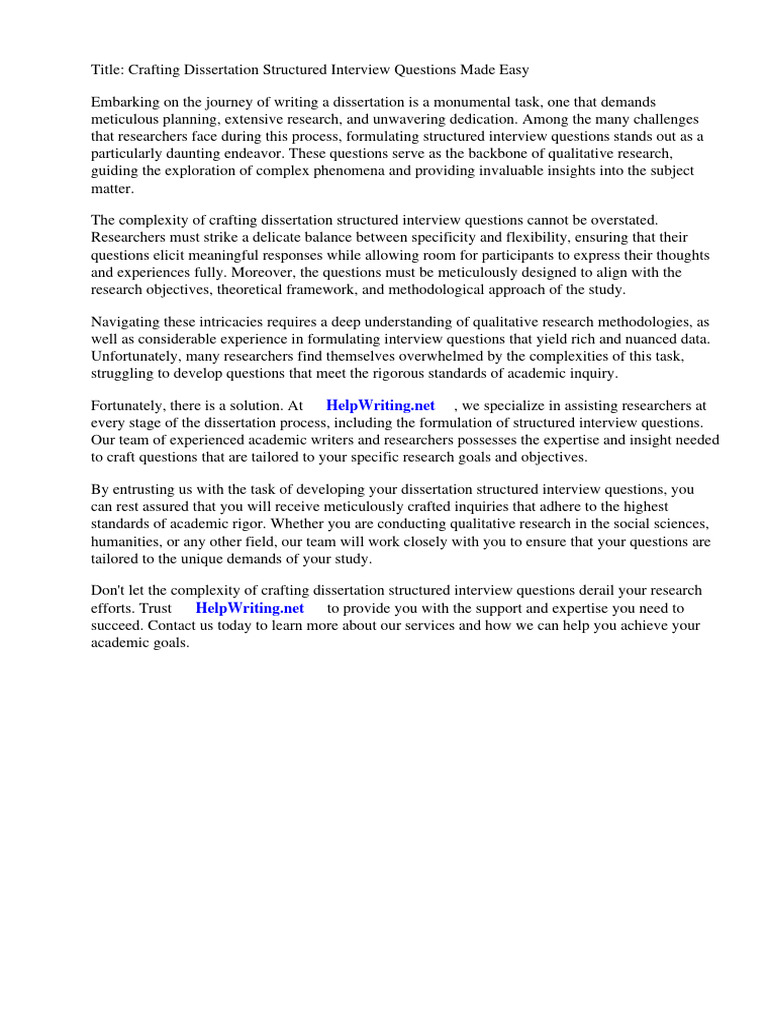 Title: Crafting Dissertation Structured Interview Questions Made Easy

Embarking on the journey of writing a dissertation is a monumental task, one that demands meticulous planning, extensive research, and unwavering dedication. Among the many challenges that researchers face during this process, formulating structured interview questions stands out as a particularly daunting endeavor. These questions serve as the backbone of qualitative research, guiding the exploration of complex phenomena and providing invaluable insights into the subject matter.

The complexity of crafting dissertation structured interview questions cannot be overstated. Researchers must strike a delicate balance between specificity and flexibility, ensuring that their questions elicit meaningful responses while allowing room for participants to express their thoughts and experiences fully. Moreover, the questions must be meticulously designed to align with the research objectives, theoretical framework, and methodological approach of the study.

Navigating these intricacies requires a deep understanding of qualitative research methodologies, as well as considerable experience in formulating interview questions that yield rich and nuanced data. Unfortunately, many researchers find themselves overwhelmed by the complexities of this task, struggling to develop questions that meet the rigorous standards of academic inquiry.

Fortunately, there is a solution. At HelpWriting.net , we specialize in assisting researchers at every stage of the dissertation process, including the formulation of structured interview questions. Our team of experienced academic writers and researchers possesses the expertise and insight needed to craft questions that are tailored to your specific research goals and objectives.

By entrusting us with the task of developing your dissertation structured interview questions, you can rest assured that you will receive meticulously crafted inquiries that adhere to the highest standards of academic rigor. Whether you are conducting qualitative research in the social sciences, humanities, or any other field, our team will work closely with you to ensure that your questions are tailored to the unique demands of your study.

Don't let the complexity of crafting dissertation structured interview questions derail your research efforts. Trust HelpWriting.net to provide you with the support and expertise you need to succeed. Contact us today to learn more about our services and how we can help you achieve your academic goals.